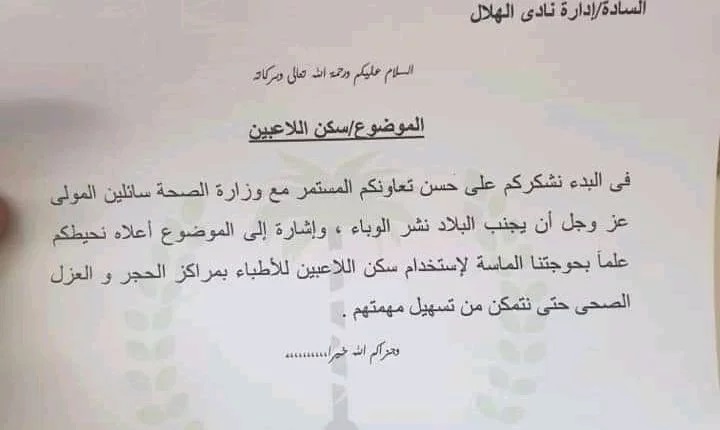 السادة/إدارة نادى الهلال

السلام عليكم ورحمة الله تعالى وبركاته

الموضوع/سكن اللاعبين

فى البدء نشكركم على حسن تعاونكم المستمر مع وزارة الصحة سائلين المولى عز وجل أن يجنب البلاد نشر الوباء ، وإشارة إلى الموضوع أعلاه نحيطكم علماً بحوجتنا الماسة لإستخدام سكن اللاعبين للأطباء بمراكز الحجر و العزل الصحى حتى نتمكن من تسهيل مهمتهم .

وجزاكم الله خيراً..........